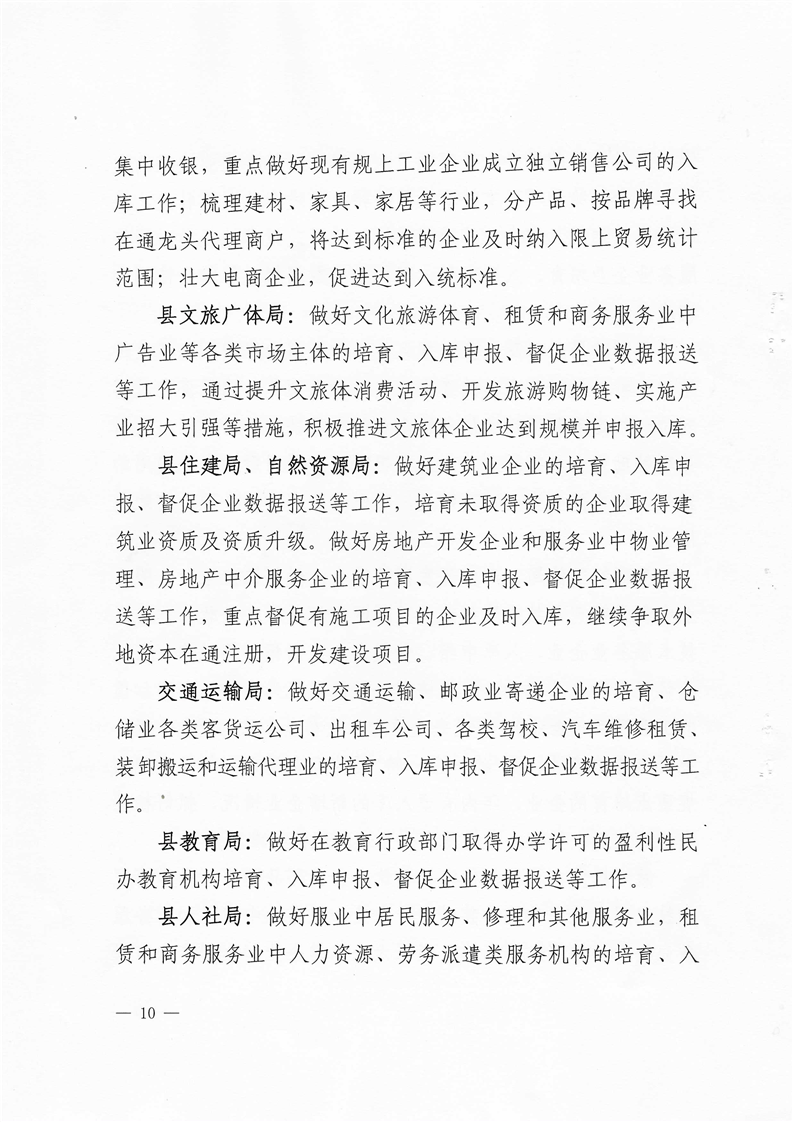 集中收银，重点做好现有规上工业企业成立独立销售公司的入库工作；梳理建材、家具、家居等行业，分产品、按品牌寻找在通龙头代理商户，将达到标准的企业及时纳入限上贸易统计范围；壮大电商企业，促进达到入统标准。

县文旅广体局：做好文化旅游体育、租赁和商务服务业中广告业等各类市场主体的培育、入库申报、督促企业数据报送等工作，通过提升文旅体消费活动、开发旅游购物链、实施产业招大引强等措施，积极推进文旅体企业达到规模并申报入库。

县住建局、自然资源局：做好建筑业企业的培育、入库申报、督促企业数据报送等工作，培育未取得资质的企业取得建筑业资质及资质升级。做好房地产开发企业和服务业中物业管理、房地产中介服务企业的培育、入库申报、督促企业数据报送等工作，重点督促有施工项目的企业及时入库，继续争取外地资本在通注册，开发建设项目。

交通运输局：做好交通运输、邮政业寄递企业的培育、仓储业各类客货运公司、出租车公司、各类驾校、汽车维修租赁、装卸搬运和运输代理业的培育、入库申报、督促企业数据报送等工作。

县教育局：做好在教育行政部门取得办学许可的盈利性民办教育机构培育、入库申报、督促企业数据报送等工作。

县人社局：做好服业中居民服务、修理和其他服务业，租赁和商务服务业中人力资源、劳务派遣类服务机构的培育、入

— 10 —